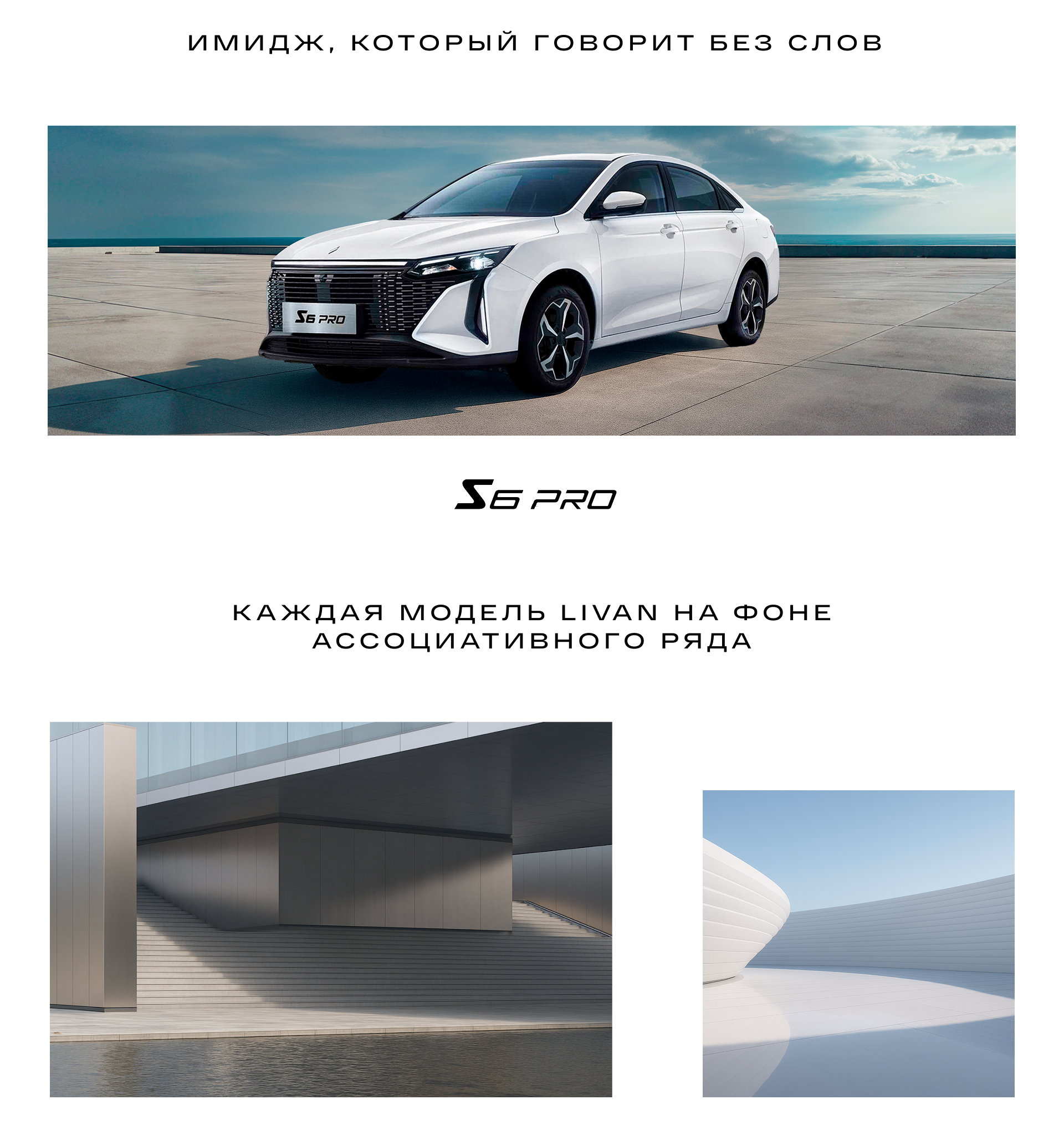 ИМИДЖ, КОТОРЫЙ ГОВОРИТ БЕЗ СЛОВ

S6 PRO

S6 PRO

КАЖДАЯ МОДЕЛЬ LIVAN НА ФОНЕ АССОЦИАТИВНОГО РЯДА